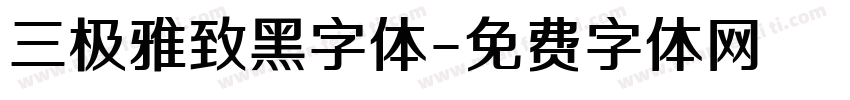 三极雅致黑字体-免费字体网